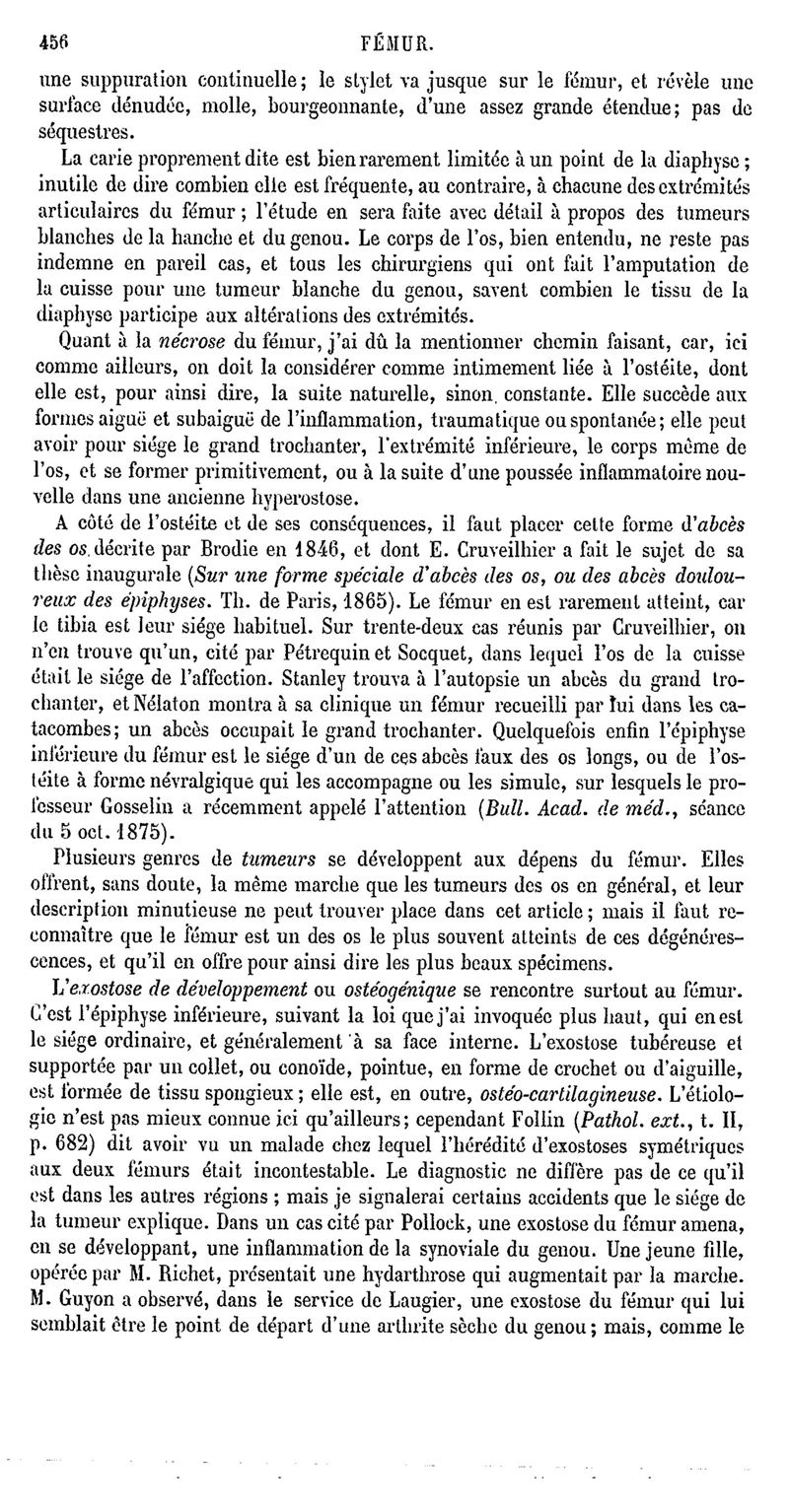 456 FÉMUR.

une suppuration continuelle; le stylet va jusque sur le fémur, et révèle une surface dénudée, molle, bourgeonnante, d'une assez grande étendue; pas de séquestres.

La carie proprement dite est bien rarement limitée à un point de la diaphyse; inutile de dire combien elle est fréquente, au contraire, à chacune des extrémités articulaires du fémur; l'étude en sera faite avec détail à propos des tumeurs blanches de la hanche et du genou. Le corps de l'os, bien entendu, ne reste pas indemne en pareil cas, et tous les chirurgiens qui ont fait l'amputation de la cuisse pour une tumeur blanche du genou, savent combien le tissu de la diaphyse participe aux altérations des extrémités.

Quant à la nécrose du fémur, j'ai dû la mentionner chemin faisant, car, ici comme ailleurs, on doit la considérer comme intimement liée à l'ostéite, dont elle est, pour ainsi dire, la suite naturelle, sinon constante. Elle succède aux formes aiguë et subaiguë de l'inflammation, traumatique ou spontanée; elle peut avoir pour siége le grand trochanter, l'extrémité inférieure, le corps même de l'os, et se former primitivement, ou à la suite d'une poussée inflammatoire nouvelle dans une ancienne hyperostose.

A côté de l'ostéite et de ses conséquences, il faut placer cette forme d'abcès des os décrite par Brodie en 1846, et dont E. Cruveilhier a fait le sujet de sa thèse inaugurale (Sur une forme spéciale d'abcès des os, ou des abcès douloureux des épiphyses. Th. de Paris, 1865). Le fémur en est rarement atteint, car le tibia est leur siége habituel. Sur trente-deux cas réunis par Cruveilhier, on n'en trouve qu'un, cité par Pétrequin et Socquet, dans lequel l'os de la cuisse était le siége de l'affection. Stanley trouva à l'autopsie un abcès du grand trochanter, et Nélaton montra à sa clinique un fémur recueilli par lui dans les catacombes; un abcès occupait le grand trochanter. Quelquefois enfin l'épiphyse inférieure du fémur est le siége d'un de ces abcès faux des os longs, ou de l'ostéite à forme névralgique qui les accompagne ou les simule, sur lesquels le professeur Gosselin a récemment appelé l'attention (Bull. Acad. de méd., séance du 5 oct. 1875).

Plusieurs genres de tumeurs se développent aux dépens du fémur. Elles offrent, sans doute, la même marche que les tumeurs des os en général, et leur description minutieuse ne peut trouver place dans cet article; mais il faut reconnaître que le fémur est un des os le plus souvent atteints de ces dégénérescences, et qu'il en offre pour ainsi dire les plus beaux spécimens.

L'exostose de développement ou ostéogénique se rencontre surtout au fémur. C'est l'épiphyse inférieure, suivant la loi que j'ai invoquée plus haut, qui en est le siége ordinaire, et généralement à sa face interne. L'exostose tubéreuse et supportée par un collet, ou conoïde, pointue, en forme de crochet ou d'aiguille, est formée de tissu spongieux; elle est, en outre, ostéo-cartilagineuse. L'étiologie n'est pas mieux connue ici qu'ailleurs; cependant Follin (Pathol. ext., t. II, p. 682) dit avoir vu un malade chez lequel l'hérédité d'exostoses symétriques aux deux fémurs était incontestable. Le diagnostic ne diffère pas de ce qu'il est dans les autres régions; mais je signalerai certains accidents que le siége de la tumeur explique. Dans un cas cité par Pollock, une exostose du fémur amena, en se développant, une inflammation de la synoviale du genou. Une jeune fille, opérée par M. Richet, présentait une hydarthrose qui augmentait par la marche. M. Guyon a observé, dans le service de Laugier, une exostose du fémur qui lui semblait être le point de départ d'une arthrite sèche du genou; mais, comme le